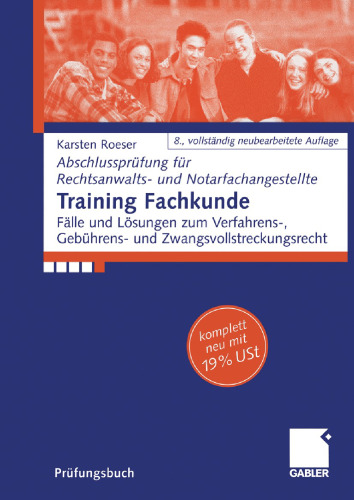 Karsten Roeser

8., vollständig neubearbeitete Auflage

Abschlussprüfung für Rechtsanwalts- und Notarfachangestellte

Training Fachkunde

Fälle und Lösungen zum Verfahrens-, Gebührens- und Zwangsvollstreckungsrecht

komplett neu mit 19% USt

Prüfungsbuch

GABLER